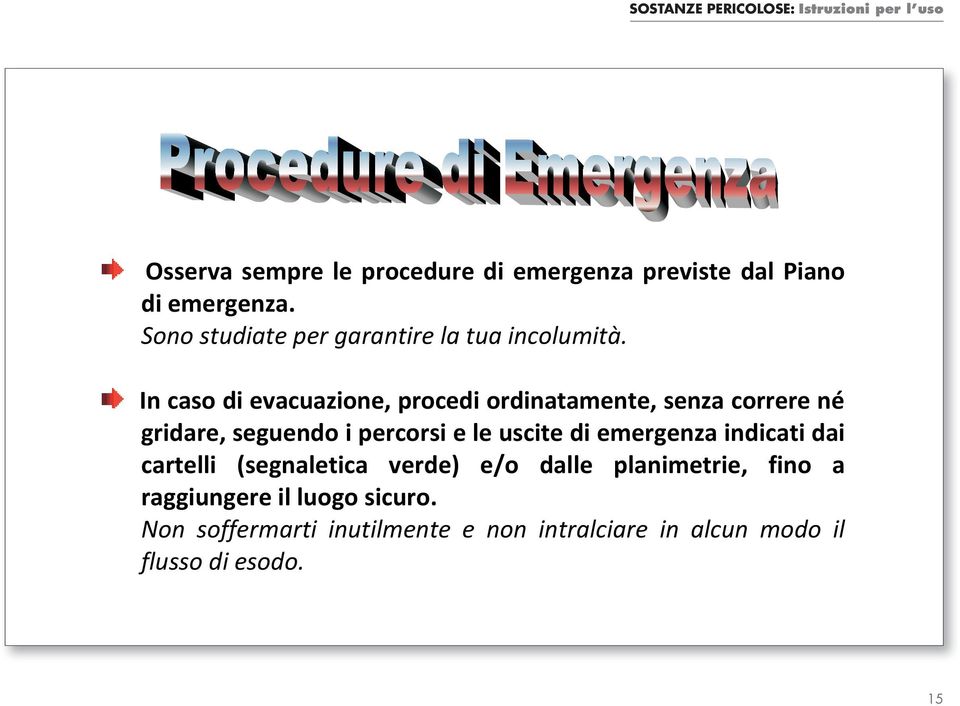 SOSTANZE PERICOLOSE: Istruzioni per l'uso

Procedure di Emergenza

Osserva sempre le procedure di emergenza previste dal Piano di emergenza.
Sono studiate per garantire la tua incolumità.

In caso di evacuazione, procedi ordinatamente, senza correre né gridare, seguendo i percorsi e le uscite di emergenza indicati dai cartelli (segnaletica verde) e/o dalle planimetrie, fino a raggiungere il luogo sicuro.
Non soffermarti inutilmente e non intralciare in alcun modo il flusso di esodo.

15